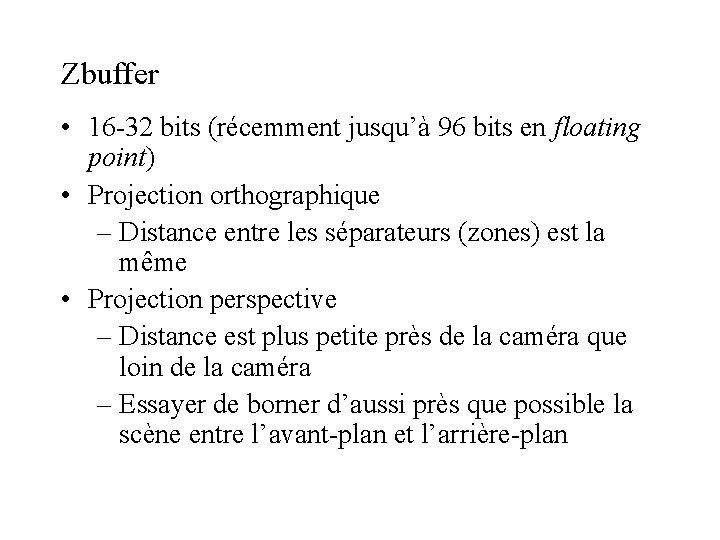 Zbuffer

• 16-32 bits (récemment jusqu'à 96 bits en floating point)
• Projection orthographique
– Distance entre les séparateurs (zones) est la même
• Projection perspective
– Distance est plus petite près de la caméra que loin de la caméra
– Essayer de borner d'aussi près que possible la scène entre l'avant-plan et l'arrière-plan